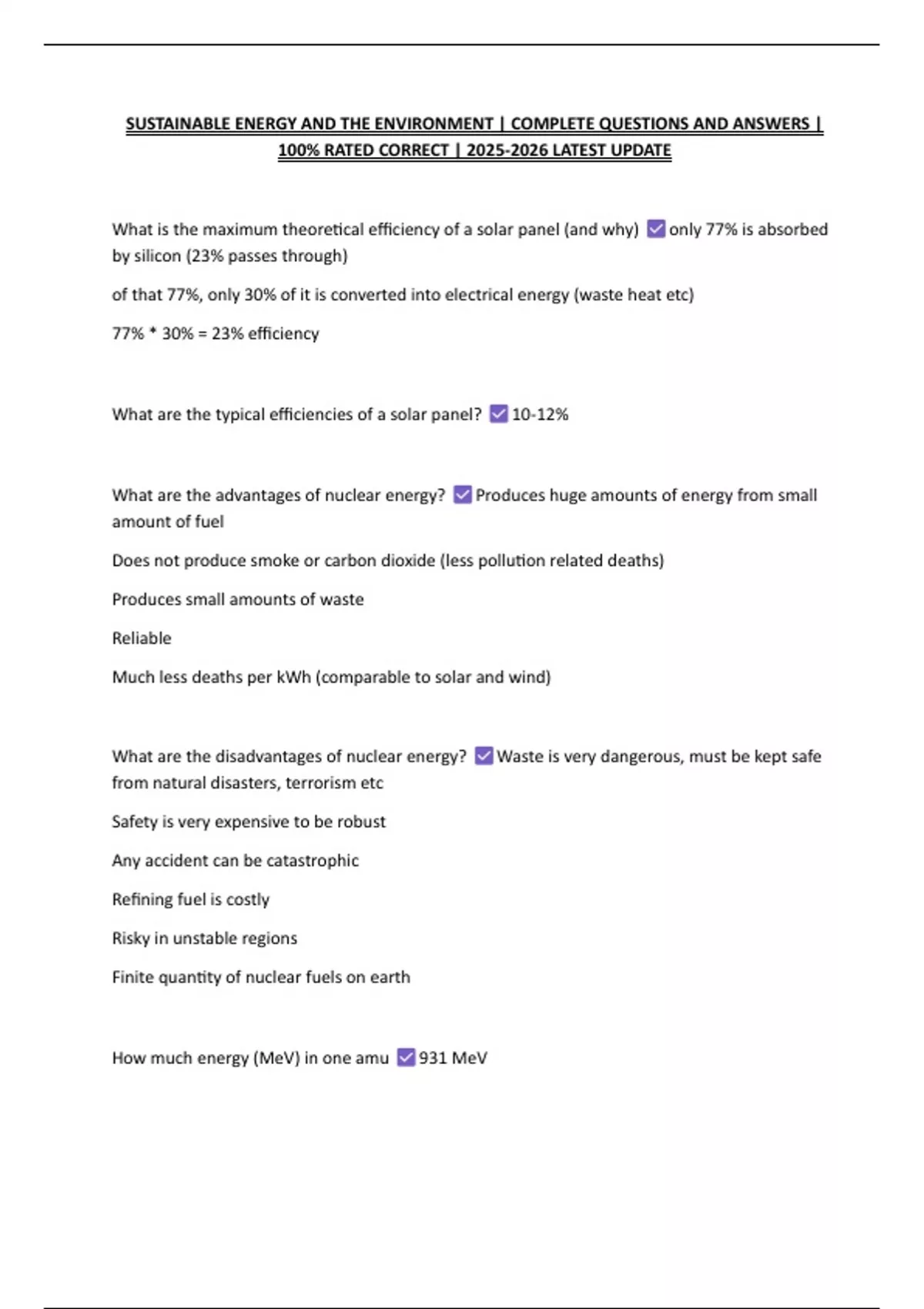 SUSTAINABLE ENERGY AND THE ENVIRONMENT | COMPLETE QUESTIONS AND ANSWERS | 100% RATED CORRECT | 2025-2026 LATEST UPDATE

What is the maximum theoretical efficiency of a solar panel (and why) ☑ only 77% is absorbed by silicon (23% passes through)

of that 77%, only 30% of it is converted into electrical energy (waste heat etc)

77% * 30% = 23% efficiency

What are the typical efficiencies of a solar panel? ☑ 10-12%

What are the advantages of nuclear energy? ☑ Produces huge amounts of energy from small amount of fuel

Does not produce smoke or carbon dioxide (less pollution related deaths)

Produces small amounts of waste

Reliable

Much less deaths per kWh (comparable to solar and wind)

What are the disadvantages of nuclear energy? ☑ Waste is very dangerous, must be kept safe from natural disasters, terrorism etc

Safety is very expensive to be robust

Any accident can be catastrophic

Refining fuel is costly

Risky in unstable regions

Finite quantity of nuclear fuels on earth

How much energy (MeV) in one amu ☑ 931 MeV